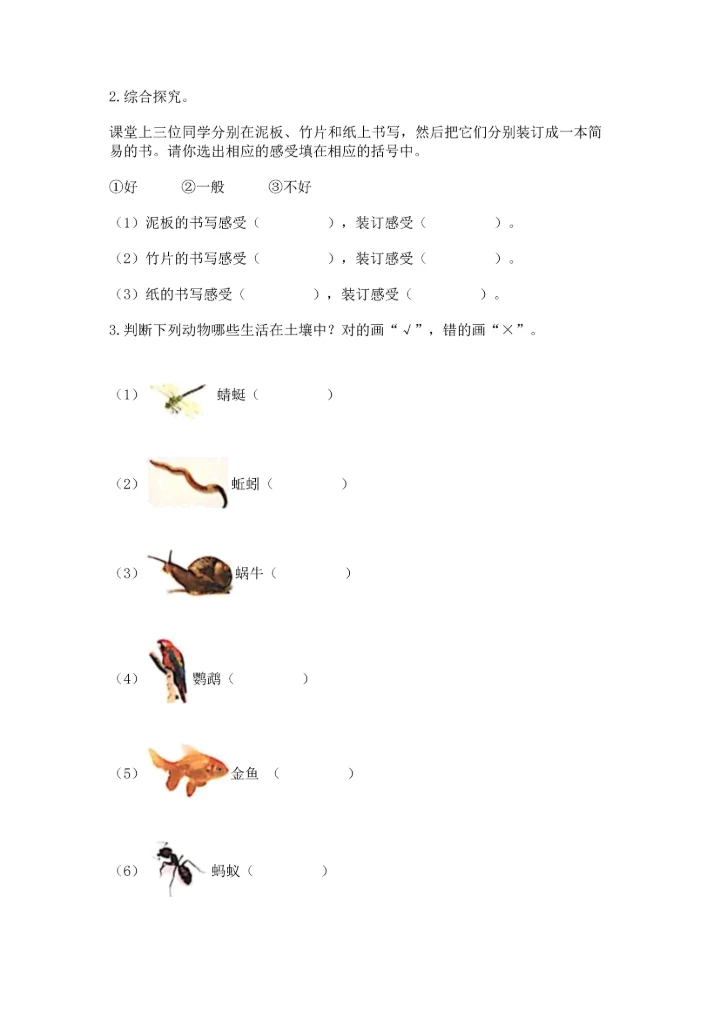 2. 综合探究。

课堂上三位同学分别在泥板、竹片和纸上书写，然后把它们分别装订成一本简易的书。请你选出相应的感受填在相应的括号中。

①好　　②一般　　③不好

（1）泥板的书写感受（　　　），装订感受（　　　）。

（2）竹片的书写感受（　　　），装订感受（　　　）。

（3）纸的书写感受（　　　），装订感受（　　　）。

3. 判断下列动物哪些生活在土壤中？对的画“√”，错的画“×”。

（1）蜻蜓（　　　）

（2）蚯蚓（　　　）

（3）蜗牛（　　　）

（4）鹦鹉（　　　）

（5）金鱼（　　　）

（6）蚂蚁（　　　）